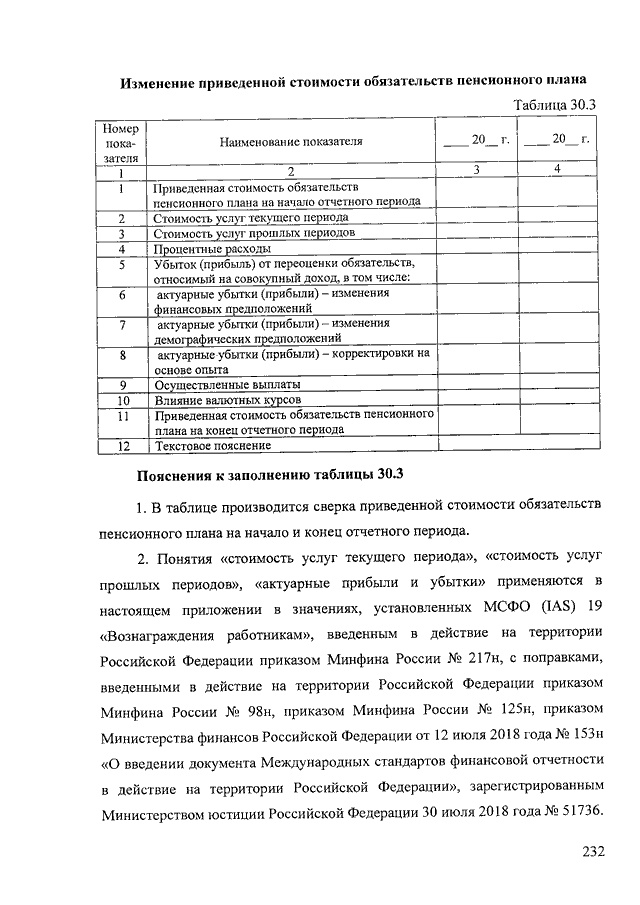 Изменение приведенной стоимости обязательств пенсионного плана

Таблица 30.3

| Номер показателя | Наименование показателя | ____ 20__ г. | ____ 20__ г. |
|---|---|---|---|
| 1 | 2 | 3 | 4 |
| 1 | Приведенная стоимость обязательств пенсионного плана на начало отчетного периода | | |
| 2 | Стоимость услуг текущего периода | | |
| 3 | Стоимость услуг прошлых периодов | | |
| 4 | Процентные расходы | | |
| 5 | Убыток (прибыль) от переоценки обязательств, относимый на совокупный доход, в том числе: | | |
| 6 | актуарные убытки (прибыли) – изменения финансовых предположений | | |
| 7 | актуарные убытки (прибыли) – изменения демографических предположений | | |
| 8 | актуарные убытки (прибыли) – корректировки на основе опыта | | |
| 9 | Осуществленные выплаты | | |
| 10 | Влияние валютных курсов | | |
| 11 | Приведенная стоимость обязательств пенсионного плана на конец отчетного периода | | |
| 12 | Текстовое пояснение | | |

Пояснения к заполнению таблицы 30.3

1. В таблице производится сверка приведенной стоимости обязательств пенсионного плана на начало и конец отчетного периода.

2. Понятия «стоимость услуг текущего периода», «стоимость услуг прошлых периодов», «актуарные прибыли и убытки» применяются в настоящем приложении в значениях, установленных МСФО (IAS) 19 «Вознаграждения работникам», введенным в действие на территории Российской Федерации приказом Минфина России № 217н, с поправками, введенными в действие на территории Российской Федерации приказом Минфина России № 98н, приказом Минфина России № 125н, приказом Министерства финансов Российской Федерации от 12 июля 2018 года № 153н «О введении документа Международных стандартов финансовой отчетности в действие на территории Российской Федерации», зарегистрированным Министерством юстиции Российской Федерации 30 июля 2018 года № 51736.

232